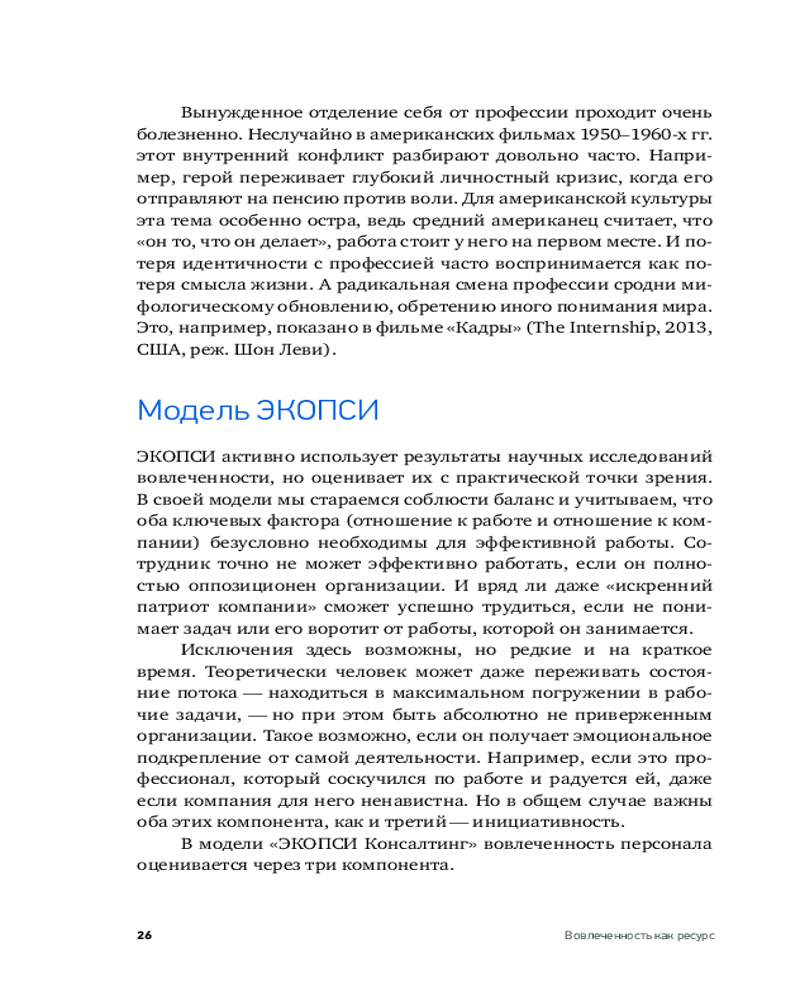 Вынужденное отделение себя от профессии проходит очень болезненно. Неслучайно в американских фильмах 1950–1960-х гг. этот внутренний конфликт разбирают довольно часто. Например, герой переживает глубокий личностный кризис, когда его отправляют на пенсию против воли. Для американской культуры эта тема особенно остра, ведь средний американец считает, что «он то, что он делает», работа стоит у него на первом месте. И потеря идентичности с профессией часто воспринимается как потеря смысла жизни. А радикальная смена профессии сродни мифологическому обновлению, обретению иного понимания мира. Это, например, показано в фильме «Кадры» (The Internship, 2013, США, реж. Шон Леви).

Модель ЭКОПСИ

ЭКОПСИ активно использует результаты научных исследований вовлеченности, но оценивает их с практической точки зрения. В своей модели мы стараемся соблюсти баланс и учитываем, что оба ключевых фактора (отношение к работе и отношение к компании) безусловно необходимы для эффективной работы. Сотрудник точно не может эффективно работать, если он полностью оппозиционен организации. И вряд ли даже «искренний патриот компании» сможет успешно трудиться, если не понимает задач или его воротит от работы, которой он занимается.

Исключения здесь возможны, но редкие и на краткое время. Теоретически человек может даже переживать состояние потока — находиться в максимальном погружении в рабочие задачи, — но при этом быть абсолютно не приверженным организации. Такое возможно, если он получает эмоциональное подкрепление от самой деятельности. Например, если это профессионал, который соскучился по работе и радуется ей, даже если компания для него ненавистна. Но в общем случае важны оба этих компонента, как и третий — инициативность.

В модели «ЭКОПСИ Консалтинг» вовлеченность персонала оценивается через три компонента.

26

Вовлеченность как ресурс